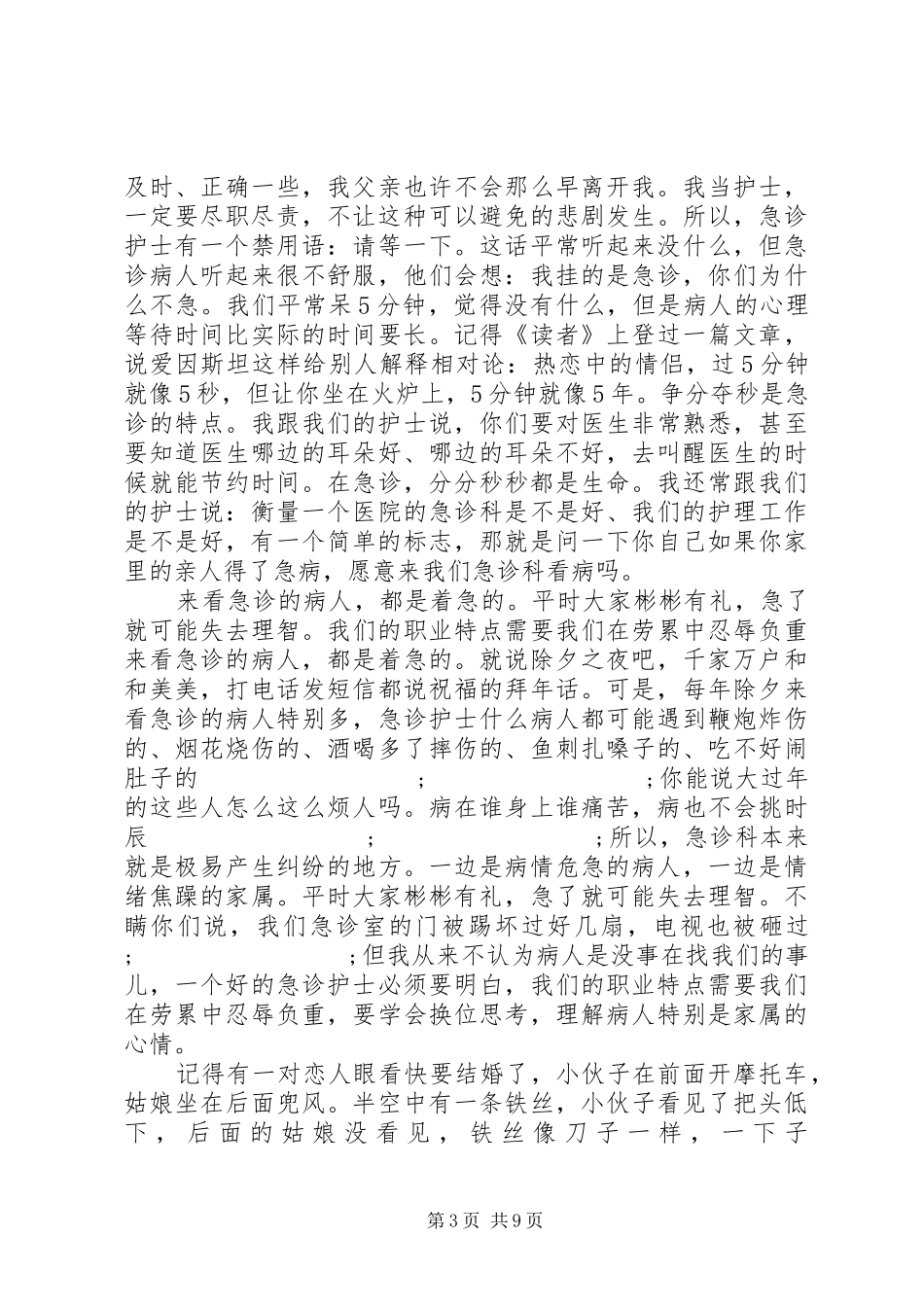 及时、正确一些，我父亲也许不会那么早离开我。我当护士，一定要尽职尽责，不让这种可以避免的悲剧发生。所以，急诊护士有一个禁用语：请等一下。这话平常听起来没什么，但急诊病人听起来很不舒服，他们会想：我挂的是急诊，你们为什么不急。我们平常呆5分钟，觉得没有什么，但是病人的心理等待时间比实际的时间要长。记得《读者》上登过一篇文章，说爱因斯坦这样给别人解释相对论：热恋中的情侣，过5分钟就像5秒，但让你坐在火炉上，5分钟就像5年。争分夺秒是急诊的特点。我跟我们的护士说，你们要对医生非常熟悉，甚至要知道医生哪边的耳朵好、哪边的耳朵不好，去叫醒医生的时候就能节约时间。在急诊，分分秒秒都是生命。我还常跟我们的护士说：衡量一个医院的急诊科是不是好、我们的护理工作是不是好，有一个简单的标志，那就是问一下你自己如果你家里的亲人得了急病，愿意来我们急诊科看病吗。

来看急诊的病人，都是着急的。平时大家彬彬有礼，急了就可能失去理智。我们的职业特点需要我们在劳累中忍辱负重来看急诊的病人，都是着急的。就说除夕之夜吧，千家万户和和美美，打电话发短信都说祝福的拜年话。可是，每年除夕来看急诊的病人特别多，急诊护士什么病人都可能遇到鞭炮炸伤的、烟花烧伤的、酒喝多了摔伤的、鱼刺扎嗓子的、吃不好闹肚子的 ; ;你能说大过年的这些人怎么这么烦人吗。病在谁身上谁痛苦，病也不会挑时辰 ; ;所以，急诊科本来就是极易产生纠纷的地方。一边是病情危急的病人，一边是情绪焦躁的家属。平时大家彬彬有礼，急了就可能失去理智。不瞒你们说，我们急诊室的门被踢坏过好几扇，电视也被砸过 ; ;但我从来不认为病人是没事在找我们的事儿，一个好的急诊护士必须要明白，我们的职业特点需要我们在劳累中忍辱负重，要学会换位思考，理解病人特别是家属的心情。

记得有一对恋人眼看快要结婚了，小伙子在前面开摩托车，姑娘坐在后面兜风。半空中有一条铁丝，小伙子看见了把头低下，后面的姑娘没看见，铁丝像刀子一样，一下子

第3页 共9页